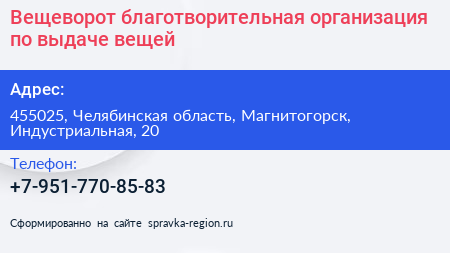 Вещеворот благотворительная организация по выдаче вещей

Адрес:

455025, Челябинская область, Магнитогорск, Индустриальная, 20

Телефон:

+7-951-770-85-83

Сформированно на сайте spravka-region.ru